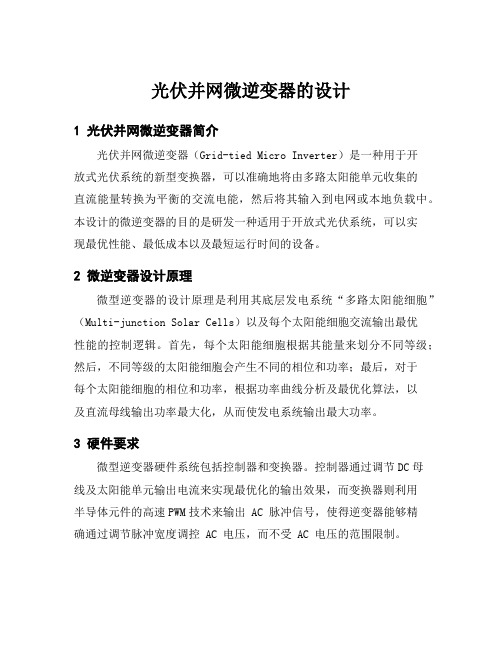 光伏并网微逆变器的设计

1 光伏并网微逆变器简介

光伏并网微逆变器（Grid-tied Micro Inverter）是一种用于开放式光伏系统的新型变换器，可以准确地将由多路太阳能单元收集的直流能量转换为平衡的交流电能，然后将其输入到电网或本地负载中。本设计的微逆变器的目的是研发一种适用于开放式光伏系统，可以实现最优性能、最低成本以及最短运行时间的设备。

2 微逆变器设计原理

微型逆变器的设计原理是利用其底层发电系统“多路太阳能细胞”（Multi-junction Solar Cells）以及每个太阳能细胞交流输出最优性能的控制逻辑。首先，每个太阳能细胞根据其能量来划分不同等级；然后，不同等级的太阳能细胞会产生不同的相位和功率；最后，对于每个太阳能细胞的相位和功率，根据功率曲线分析及最优化算法，以及直流母线输出功率最大化，从而使发电系统输出最大功率。

3 硬件要求

微型逆变器硬件系统包括控制器和变换器。控制器通过调节DC母线及太阳能单元输出电流来实现最优化的输出效果，而变换器则利用半导体元件的高速PWM技术来输出 AC 脉冲信号，使得逆变器能够精确通过调节脉冲宽度调控 AC 电压，而不受 AC 电压的范围限制。